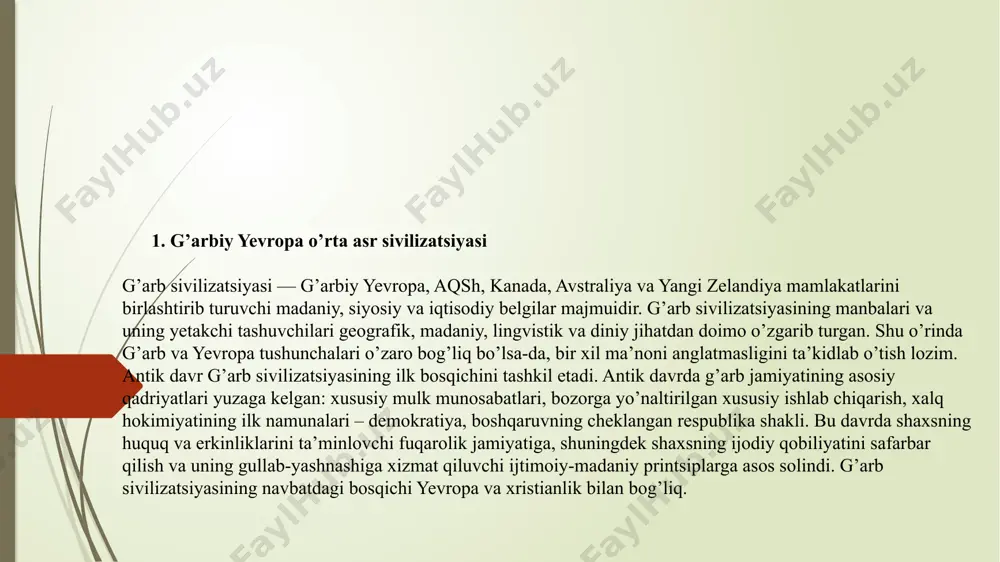 FaylHub.uz FaylHub.uz FaylHub.uz

1. G’arbiy Yevropa o’rta asr sivilizatsiyasi

G’arb sivilizatsiyasi — G’arbiy Yevropa, AQSh, Kanada, Avstraliya va Yangi Zelandiya mamlakatlarini birlashtirib turuvchi madaniy, siyosiy va iqtisodiy belgilar majmuidir. G’arb sivilizatsiyasining manbalari va uning yetakchi tashuvchilari geografik, madaniy, lingvistik va diniy jihatdan doimo o’zgarib turgan. Shu o’rinda G’arb va Yevropa tushunchalari o’zaro bog’liq bo’lsa-da, bir xil ma’noni anglatmasligini ta’kidlab o’tish lozim. Antik davr G’arb sivilizatsiyasining ilk bosqichini tashkil etadi. Antik davrda g’arb jamiyatining asosiy qadriyatlari yuzaga kelgan: xususiy mulk munosabatlari, bozorga yo’naltirilgan xususiy ishlab chiqarish, xalq hokimiyatining ilk namunalari – demokratiya, boshqaruvning cheklangan respublika shakli. Bu davrda shaxsning huquq va erkinliklarini ta’minlovchi fuqarolik jamiyatiga, shuningdek shaxsning ijodiy qobiliyatini safarbar qilish va uning gullab-yashnashiga xizmat qiluvchi ijtimoiy-madaniy printsiplarga asos solindi. G’arb sivilizatsiyasining navbatdagi bosqichi Yevropa va xristianlik bilan bog’liq.

FaylHub.uz FaylHub.uz